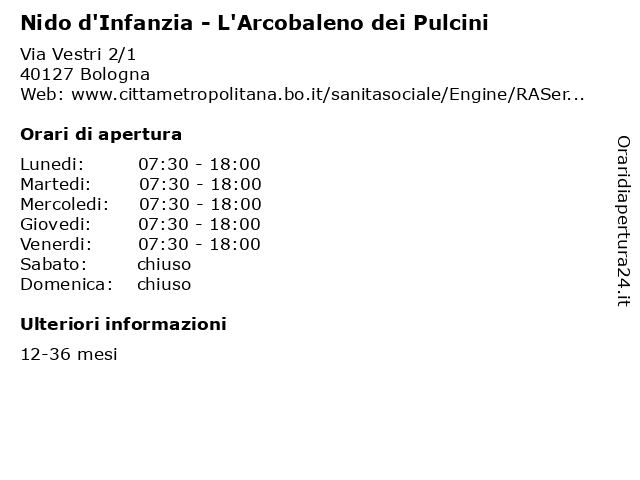 Nido d'Infanzia - L'Arcobaleno dei Pulcini

Via Vestri 2/1
40127 Bologna
Web: www.cittametropolitana.bo.it/sanitasociale/Engine/RASer...

Orari di apertura

| Lunedi: | 07:30 - 18:00 |
|---|---|
| Martedi: | 07:30 - 18:00 |
| Mercoledi: | 07:30 - 18:00 |
| Giovedi: | 07:30 - 18:00 |
| Venerdi: | 07:30 - 18:00 |
| Sabato: | chiuso |
| Domenica: | chiuso |

Ulteriori informazioni

12-36 mesi

Oraridiapertura24.it